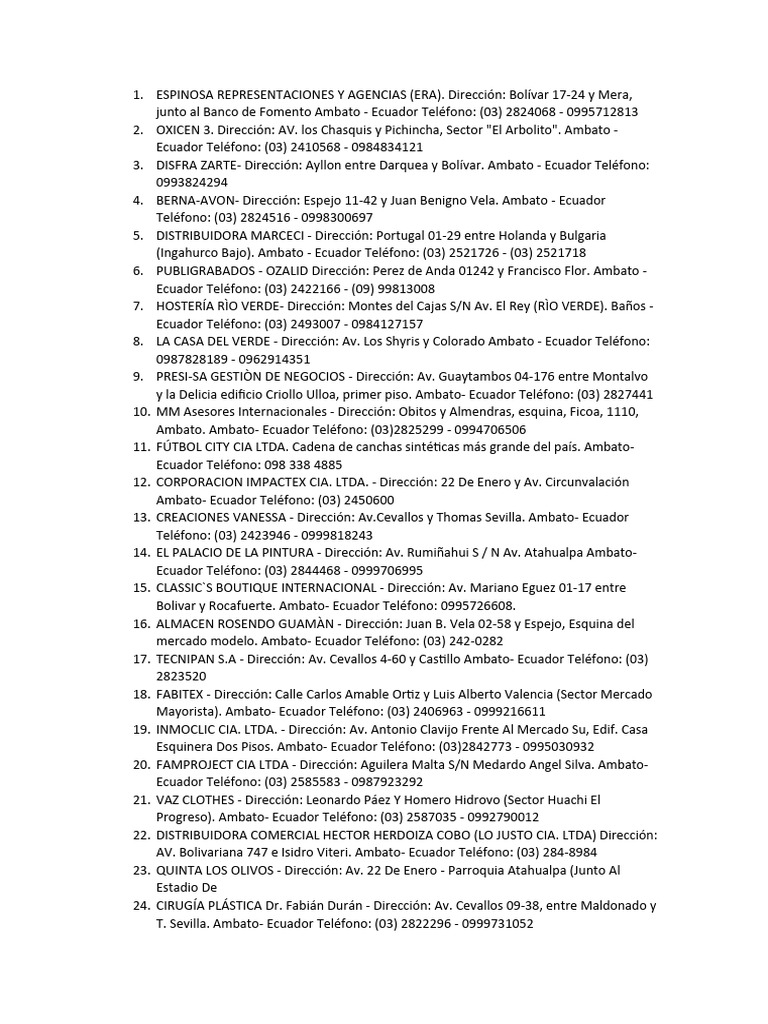 1. ESPINOSA REPRESENTACIONES Y AGENCIAS (ERA). Dirección: Bolívar 17-24 y Mera, junto al Banco de Fomento Ambato - Ecuador Teléfono: (03) 2824068 - 0995712813
2. OXICEN 3. Dirección: AV. los Chasquis y Pichincha, Sector "El Arbolito". Ambato - Ecuador Teléfono: (03) 2410568 - 0984834121
3. DISFRA ZARTE- Dirección: Ayllon entre Darquea y Bolívar. Ambato - Ecuador Teléfono: 0993824294
4. BERNA-AVON- Dirección: Espejo 11-42 y Juan Benigno Vela. Ambato - Ecuador Teléfono: (03) 2824516 - 0998300697
5. DISTRIBUIDORA MARCECI - Dirección: Portugal 01-29 entre Holanda y Bulgaria (Ingahurco Bajo). Ambato - Ecuador Teléfono: (03) 2521726 - (03) 2521718
6. PUBLIGRABADOS - OZALID Dirección: Perez de Anda 01242 y Francisco Flor. Ambato - Ecuador Teléfono: (03) 2422166 - (09) 99813008
7. HOSTERÍA RÌO VERDE- Dirección: Montes del Cajas S/N Av. El Rey (RÌO VERDE). Baños - Ecuador Teléfono: (03) 2493007 - 0984127157
8. LA CASA DEL VERDE - Dirección: Av. Los Shyris y Colorado Ambato - Ecuador Teléfono: 0987828189 - 0962914351
9. PRESI-SA GESTIÒN DE NEGOCIOS - Dirección: Av. Guaytambos 04-176 entre Montalvo y la Delicia edificio Criollo Ulloa, primer piso. Ambato- Ecuador Teléfono: (03) 2827441
10. MM Asesores Internacionales - Dirección: Obitos y Almendras, esquina, Ficoa, 1110, Ambato. Ambato- Ecuador Teléfono: (03)2825299 - 0994706506
11. FÚTBOL CITY CIA LTDA. Cadena de canchas sintéticas más grande del país. Ambato- Ecuador Teléfono: 098 338 4885
12. CORPORACION IMPACTEX CIA. LTDA. - Dirección: 22 De Enero y Av. Circunvalación Ambato- Ecuador Teléfono: (03) 2450600
13. CREACIONES VANESSA - Dirección: Av.Cevallos y Thomas Sevilla. Ambato- Ecuador Teléfono: (03) 2423946 - 0999818243
14. EL PALACIO DE LA PINTURA - Dirección: Av. Rumiñahui S / N Av. Atahualpa Ambato- Ecuador Teléfono: (03) 2844468 - 0999706995
15. CLASSIC`S BOUTIQUE INTERNACIONAL - Dirección: Av. Mariano Eguez 01-17 entre Bolivar y Rocafuerte. Ambato- Ecuador Teléfono: 0995726608.
16. ALMACEN ROSENDO GUAMÀN - Dirección: Juan B. Vela 02-58 y Espejo, Esquina del mercado modelo. Ambato- Ecuador Teléfono: (03) 242-0282
17. TECNIPAN S.A - Dirección: Av. Cevallos 4-60 y Castillo Ambato- Ecuador Teléfono: (03) 2823520
18. FABITEX - Dirección: Calle Carlos Amable Ortiz y Luis Alberto Valencia (Sector Mercado Mayorista). Ambato- Ecuador Teléfono: (03) 2406963 - 0999216611
19. INMOCLIC CIA. LTDA. - Dirección: Av. Antonio Clavijo Frente Al Mercado Su, Edif. Casa Esquinera Dos Pisos. Ambato- Ecuador Teléfono: (03)2842773 - 0995030932
20. FAMPROJECT CIA LTDA - Dirección: Aguilera Malta S/N Medardo Angel Silva. Ambato- Ecuador Teléfono: (03) 2585583 - 0987923292
21. VAZ CLOTHES - Dirección: Leonardo Páez Y Homero Hidrovo (Sector Huachi El Progreso). Ambato- Ecuador Teléfono: (03) 2587035 - 0992790012
22. DISTRIBUIDORA COMERCIAL HECTOR HERDOIZA COBO (LO JUSTO CIA. LTDA) Dirección: AV. Bolivariana 747 e Isidro Viteri. Ambato- Ecuador Teléfono: (03) 284-8984
23. QUINTA LOS OLIVOS - Dirección: Av. 22 De Enero - Parroquia Atahualpa (Junto Al Estadio De
24. CIRUGÍA PLÁSTICA Dr. Fabián Durán - Dirección: Av. Cevallos 09-38, entre Maldonado y T. Sevilla. Ambato- Ecuador Teléfono: (03) 2822296 - 0999731052